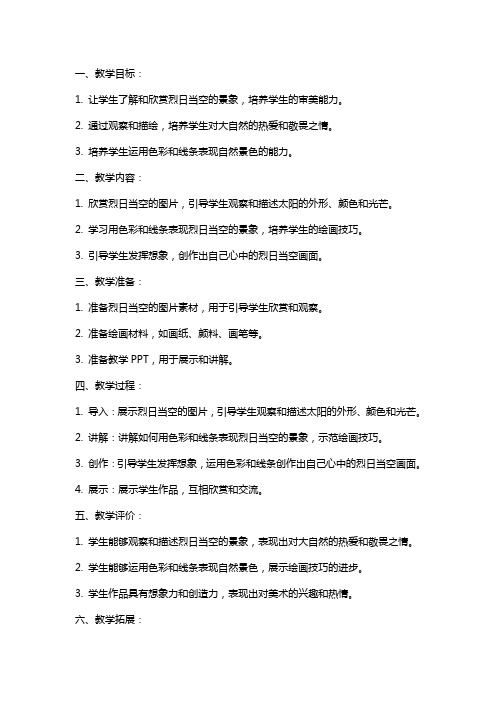 一、教学目标：

1. 让学生了解和欣赏烈日当空的景象，培养学生的审美能力。

2. 通过观察和描绘，培养学生对大自然的热爱和敬畏之情。

3. 培养学生运用色彩和线条表现自然景色的能力。

二、教学内容：

1. 欣赏烈日当空的图片，引导学生观察和描述太阳的外形、颜色和光芒。

2. 学习用色彩和线条表现烈日当空的景象，培养学生的绘画技巧。

3. 引导学生发挥想象，创作出自己心中的烈日当空画面。

三、教学准备：

1. 准备烈日当空的图片素材，用于引导学生欣赏和观察。

2. 准备绘画材料，如画纸、颜料、画笔等。

3. 准备教学 PPT，用于展示和讲解。

四、教学过程：

1. 导入：展示烈日当空的图片，引导学生观察和描述太阳的外形、颜色和光芒。

2. 讲解：讲解如何用色彩和线条表现烈日当空的景象，示范绘画技巧。

3. 创作：引导学生发挥想象，运用色彩和线条创作出自己心中的烈日当空画面。

4. 展示：展示学生作品，互相欣赏和交流。

五、教学评价：

1. 学生能够观察和描述烈日当空的景象，表现出对大自然的热爱和敬畏之情。

2. 学生能够运用色彩和线条表现自然景色，展示绘画技巧的进步。

3. 学生作品具有想象力和创造力，表现出对美术的兴趣和热情。

六、教学拓展：